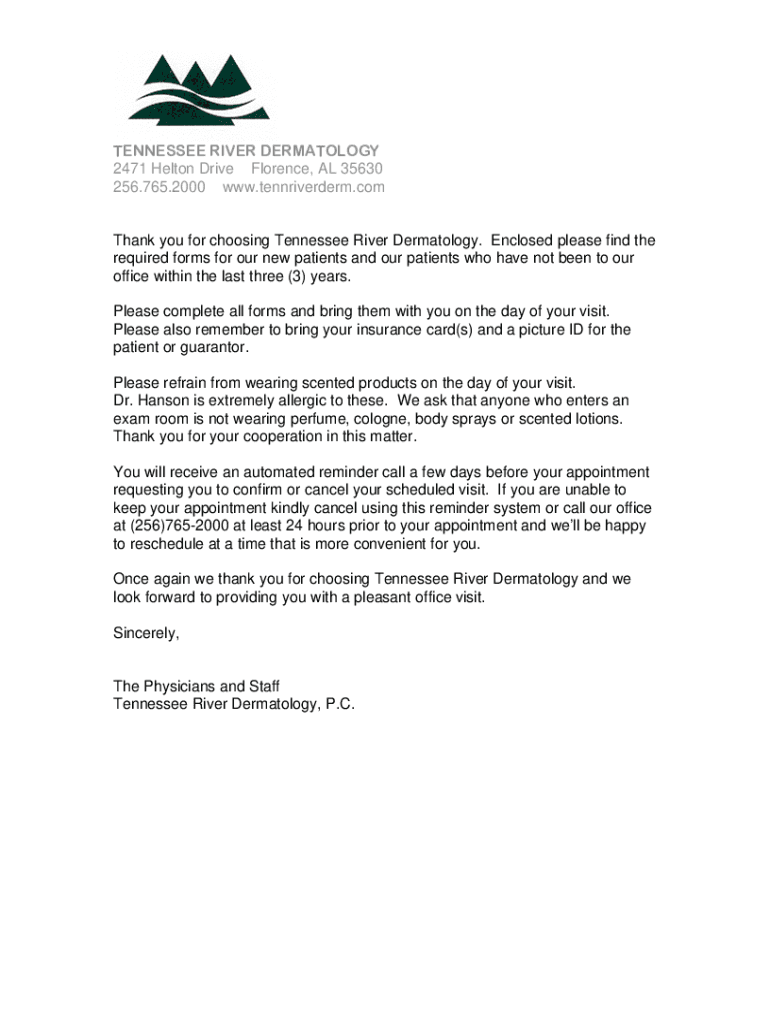 TENNESSEE RIVER DERMATOLOGY
2471 Helton Drive Florence, AL 35630
256.765.2000 www.tennriverderm.com

Thank you for choosing Tennessee River Dermatology. Enclosed please find the required forms for our new patients and our patients who have not been to our office within the last three (3) years.

Please complete all forms and bring them with you on the day of your visit. Please also remember to bring your insurance card(s) and a picture ID for the patient or guarantor.

Please refrain from wearing scented products on the day of your visit. Dr. Hanson is extremely allergic to these. We ask that anyone who enters an exam room is not wearing perfume, cologne, body sprays or scented lotions. Thank you for your cooperation in this matter.

You will receive an automated reminder call a few days before your appointment requesting you to confirm or cancel your scheduled visit. If you are unable to keep your appointment kindly cancel using this reminder system or call our office at (256)765-2000 at least 24 hours prior to your appointment and we'll be happy to reschedule at a time that is more convenient for you.

Once again we thank you for choosing Tennessee River Dermatology and we look forward to providing you with a pleasant office visit.

Sincerely,

The Physicians and Staff
Tennessee River Dermatology, P.C.